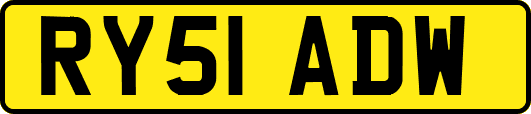 RY51 ADW